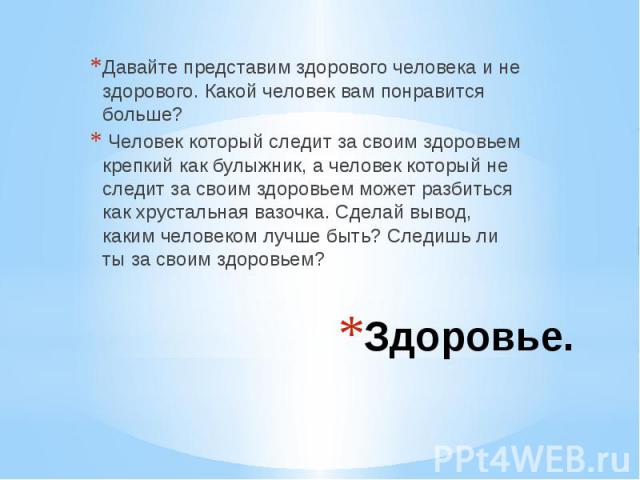 *Давайте представим здорового человека и не здорового. Какой человек вам понравится больше?

* Человек который следит за своим здоровьем крепкий как булыжник, а человек который не следит за своим здоровьем может разбиться как хрустальная вазочка. Сделай вывод, каким человеком лучше быть? Следишь ли ты за своим здоровьем?

*Здоровье.

PPt4WEB.ru